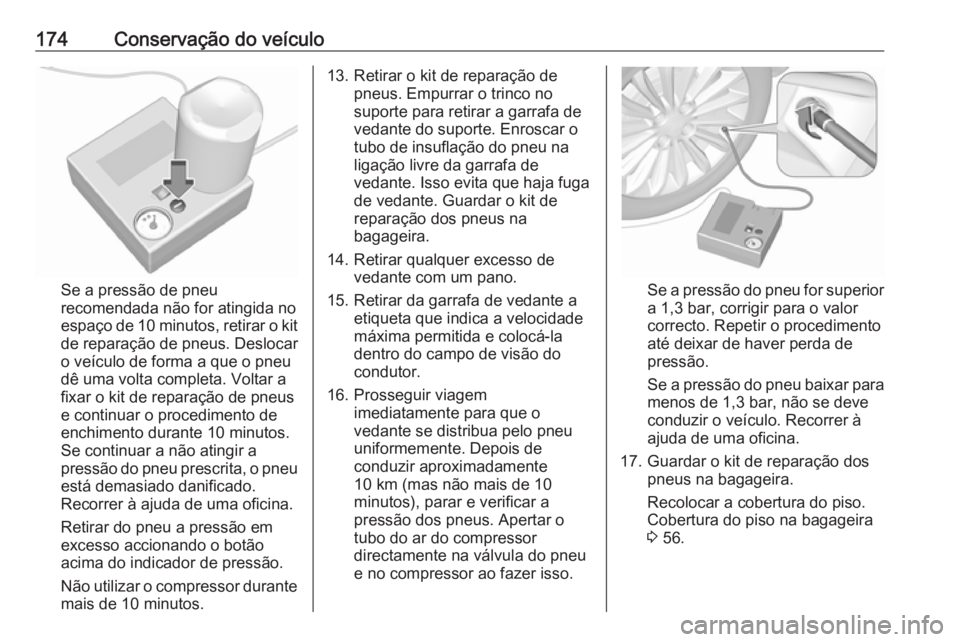 174 Conservação do veículo

Se a pressão de pneu recomendada não for atingida no espaço de 10 minutos, retirar o kit de reparação de pneus. Deslocar o veículo de forma a que o pneu dê uma volta completa. Voltar a fixar o kit de reparação de pneus e continuar o procedimento de enchimento durante 10 minutos. Se continuar a não atingir a pressão do pneu prescrita, o pneu está demasiado danificado. Recorrer à ajuda de uma oficina.

Retirar do pneu a pressão em excesso accionando o botão acima do indicador de pressão.

Não utilizar o compressor durante mais de 10 minutos.

13. Retirar o kit de reparação de pneus. Empurrar o trinco no suporte para retirar a garrafa de vedante do suporte. Enroscar o tubo de insuflação do pneu na ligação livre da garrafa de vedante. Isso evita que haja fuga de vedante. Guardar o kit de reparação dos pneus na bagageira.

14. Retirar qualquer excesso de vedante com um pano.

15. Retirar da garrafa de vedante a etiqueta que indica a velocidade máxima permitida e colocá-la dentro do campo de visão do condutor.

16. Prosseguir viagem imediatamente para que o vedante se distribua pelo pneu uniformemente. Depois de conduzir aproximadamente 10 km (mas não mais de 10 minutos), parar e verificar a pressão dos pneus. Apertar o tubo do ar do compressor directamente na válvula do pneu e no compressor ao fazer isso.

Se a pressão do pneu for superior a 1,3 bar, corrigir para o valor correcto. Repetir o procedimento até deixar de haver perda de pressão.

Se a pressão do pneu baixar para menos de 1,3 bar, não se deve conduzir o veículo. Recorrer à ajuda de uma oficina.

17. Guardar o kit de reparação dos pneus na bagageira.

Recolocar a cobertura do piso. Cobertura do piso na bagageira ⇨ 56.

carmanualsonline.info